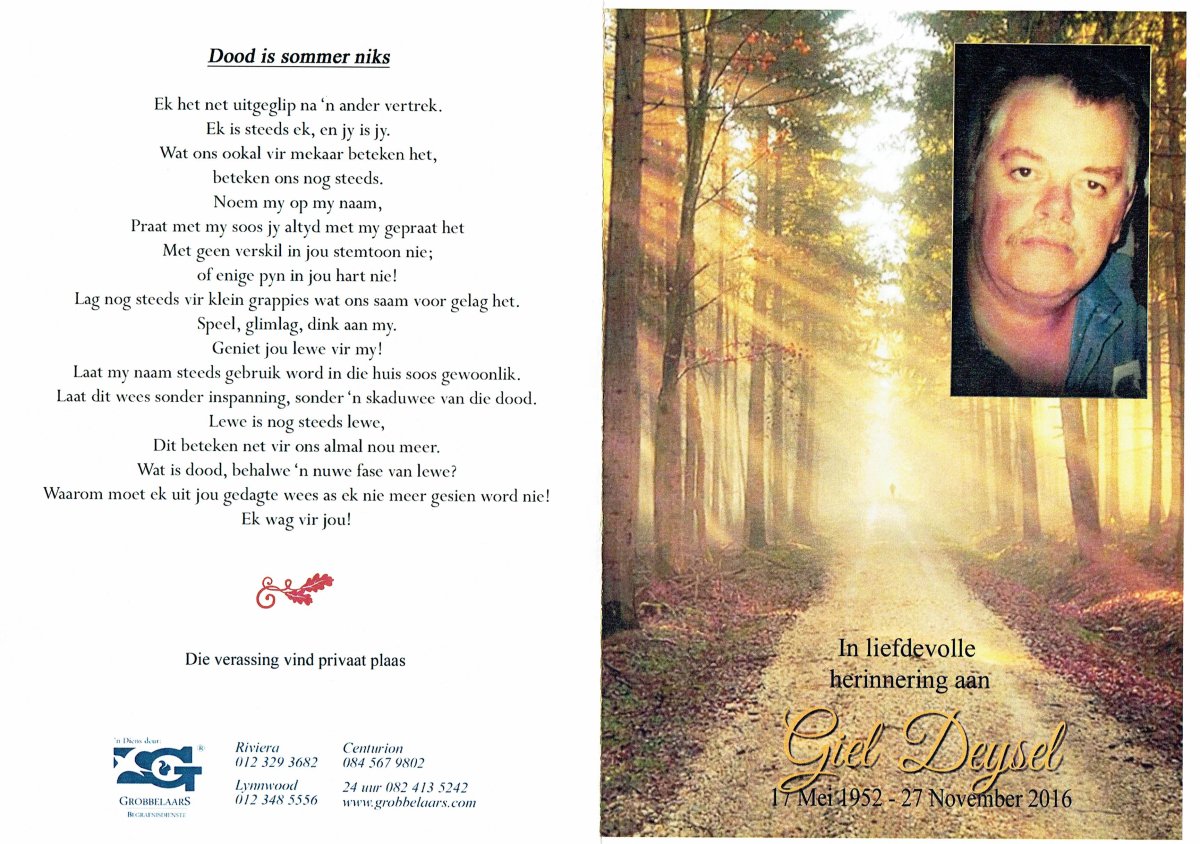 Dood is sommer niks

Ek het net uitgeglip na 'n ander vertrek.
Ek is steeds ek, en jy is jy.
Wat ons ookal vir mekaar beteken het,
beteken ons nog steeds.
Noem my op my naam,
Praat met my soos jy altyd met my gepraat het
Met geen verskil in jou stemtoon nie;
of enige pyn in jou hart nie!
Lag nog steeds vir klein grappies wat ons saam voor gelag het.
Speel, glimlag, dink aan my.
Geniet jou lewe vir my!
Laat my naam steeds gebruik word in die huis soos gewoonlik.
Laat dit wees sonder inspanning, sonder 'n skaduwee van die dood.
Lewe is nog steeds lewe,
Dit beteken net vir ons almal nou meer.
Wat is dood, behalwe 'n nuwe fase van lewe?
Waarom moet ek uit jou gedagte wees as ek nie meer gesien word nie!
Ek wag vir jou!

Die verassing vind privaat plaas

'n Diens deur
GROBBELAARS
BEGRAFNISDIENSTE

Riviera
012 329 3682

Lynnwood
012 348 5556

Centurion
084 567 9802

24 uur 082 413 5242
www.grobbelaars.com

In liefdevolle
herinnering aan

Giel Deysel

17 Mei 1952 - 27 November 2016